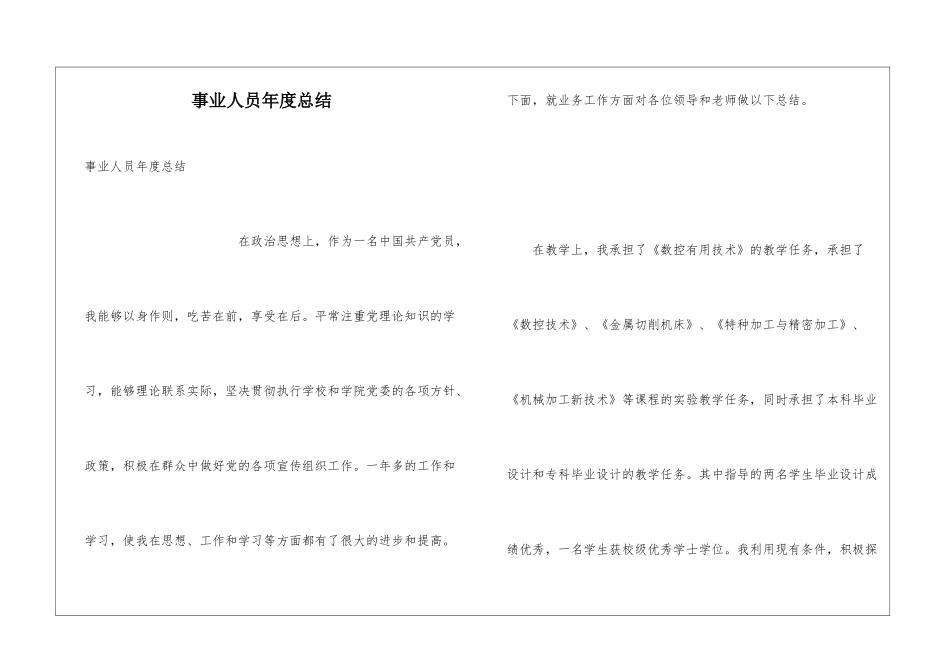 事业人员年度总结

事业人员年度总结

在政治思想上，作为一名中国共产党员，我能够以身作则，吃苦在前，享受在后。平常注重党理论知识的学习，能够理论联系实际，坚决贯彻执行学校和学院党委的各项方针、政策，积极在群众中做好党的各项宣传组织工作。一年多的工作和学习，使我在思想、工作和学习等方面都有了很大的进步和提高。

下面，就业务工作方面对各位领导和老师做以下总结。

在教学上，我承担了《数控有用技术》的教学任务，承担了《数控技术》、《金属切削机床》、《特种加工与精密加工》、《机械加工新技术》等课程的实验教学任务，同时承担了本科毕业设计和专科毕业设计的教学任务。其中指导的两名学生毕业设计成绩优秀，一名学生获校级优秀学士学位。我利用现有条件，积极探